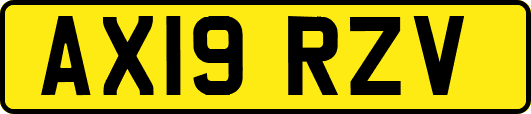 AX19 RZV